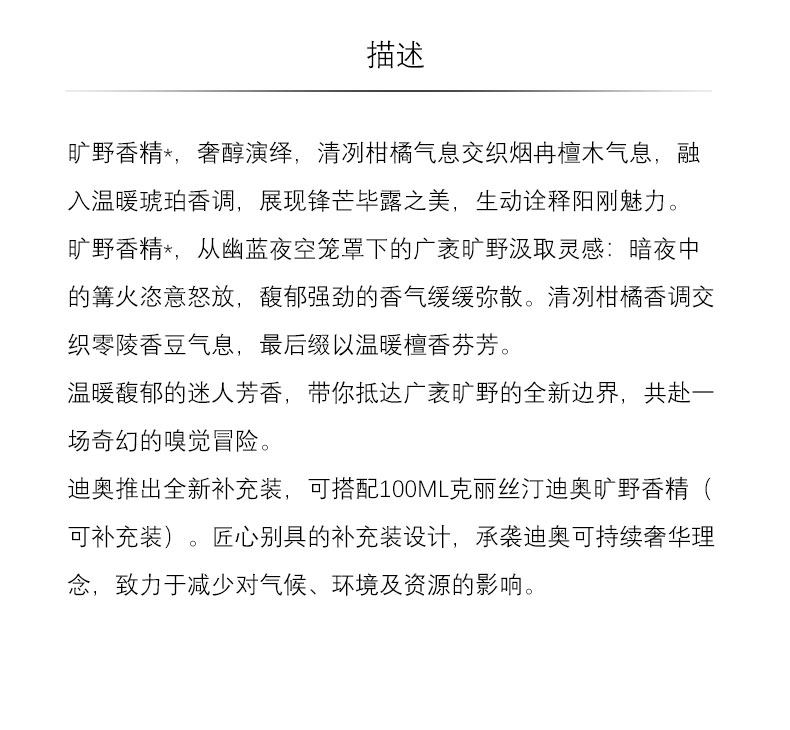 描述

旷野香精*，奢醇演绎，清冽柑橘气息交织烟冉檀木气息，融入温暖琥珀香调，展现锋芒毕露之美，生动诠释阳刚魅力。

旷野香精*，从幽蓝夜空笼罩下的广袤旷野汲取灵感：暗夜中的篝火恣意怒放，馥郁强劲的香气缓缓弥散。清冽柑橘香调交织零陵香豆气息，最后缀以温暖檀香芬芳。

温暖馥郁的迷人芳香，带你抵达广袤旷野的全新边界，共赴一场奇幻的嗅觉冒险。

迪奥推出全新补充装，可搭配100ML克丽丝汀迪奥旷野香精（可补充装）。匠心别具的补充装设计，承袭迪奥可持续奢华理念，致力于减少对气候、环境及资源的影响。